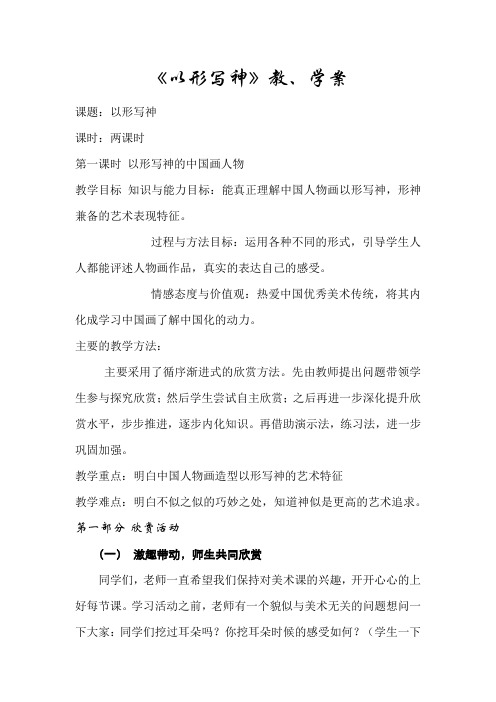 《以形写神》教、学案

课题：以形写神

课时：两课时

第一课时 以形写神的中国画人物

教学目标 知识与能力目标：能真正理解中国人物画以形写神，形神兼备的艺术表现特征。

过程与方法目标：运用各种不同的形式，引导学生人人都能评述人物画作品，真实的表达自己的感受。

情感态度与价值观：热爱中国优秀美术传统，将其内化成学习中国画了解中国化的动力。

主要的教学方法：

主要采用了循序渐进式的欣赏方法。先由教师提出问题带领学生参与探究欣赏；然后学生尝试自主欣赏；之后再进一步深化提升欣赏水平，步步推进，逐步内化知识。再借助演示法，练习法，进一步巩固加强。

教学重点：明白中国人物画造型以形写神的艺术特征

教学难点：明白不似之似的巧妙之处，知道神似是更高的艺术追求。

第一部分 欣赏活动

（一） 激趣带动，师生共同欣赏

同学们，老师一直希望我们保持对美术课的兴趣，开开心心的上好每节课。学习活动之前，老师有一个貌似与美术无关的问题想问一下大家：同学们挖过耳朵吗？你挖耳朵时候的感受如何？（学生一下